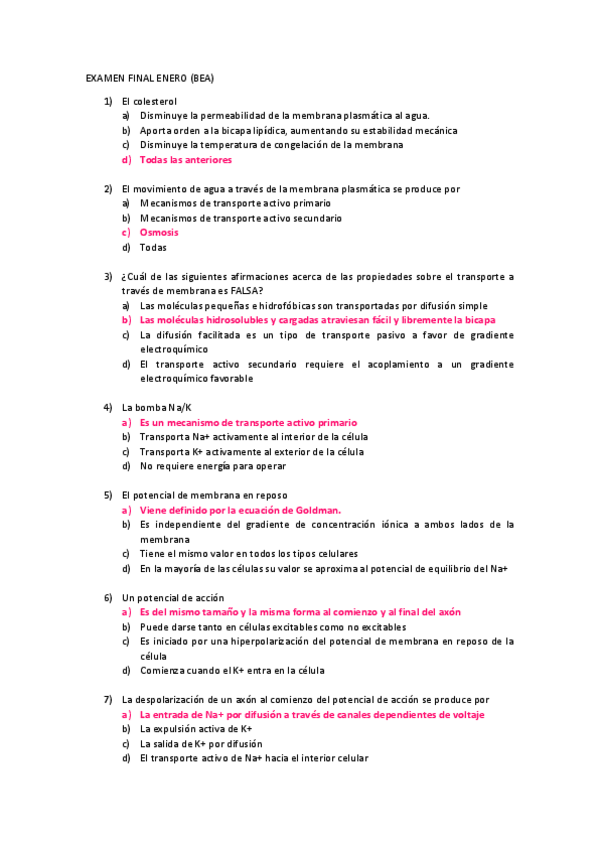 EXAMEN FINAL ENERO (BEA)

1) El colesterol
a) Disminuye la permeabilidad de la membrana plasmática al agua.
b) Aporta orden a la bicapa lipídica, aumentando su estabilidad mecánica
c) Disminuye la temperatura de congelación de la membrana
d) Todas las anteriores

2) El movimiento de agua a través de la membrana plasmática se produce por
a) Mecanismos de transporte activo primario
b) Mecanismos de transporte activo secundario
c) Osmosis
d) Todas

3) ¿Cuál de las siguientes afirmaciones acerca de las propiedades sobre el transporte a través de membrana es FALSA?
a) Las moléculas pequeñas e hidrofóbicas son transportadas por difusión simple
b) Las moléculas hidrosolubles y cargadas atraviesan fácil y libremente la bicapa
c) La difusión facilitada es un tipo de transporte pasivo a favor de gradiente electroquímico
d) El transporte activo secundario requiere el acoplamiento a un gradiente electroquímico favorable

4) La bomba Na/K
a) Es un mecanismo de transporte activo primario
b) Transporta Na+ activamente al interior de la célula
c) Transporta K+ activamente al exterior de la célula
d) No requiere energía para operar

5) El potencial de membrana en reposo
a) Viene definido por la ecuación de Goldman.
b) Es independiente del gradiente de concentración iónica a ambos lados de la membrana
c) Tiene el mismo valor en todos los tipos celulares
d) En la mayoría de las células su valor se aproxima al potencial de equilibrio del Na+

6) Un potencial de acción
a) Es del mismo tamaño y la misma forma al comienzo y al final del axón
b) Puede darse tanto en células excitables como no excitables
c) Es iniciado por una hiperpolarización del potencial de membrana en reposo de la célula
d) Comienza cuando el K+ entra en la célula

7) La despolarización de un axón al comienzo del potencial de acción se produce por
a) La entrada de Na+ por difusión a través de canales dependientes de voltaje
b) La expulsión activa de K+
c) La salida de K+ por difusión
d) El transporte activo de Na+ hacia el interior celular